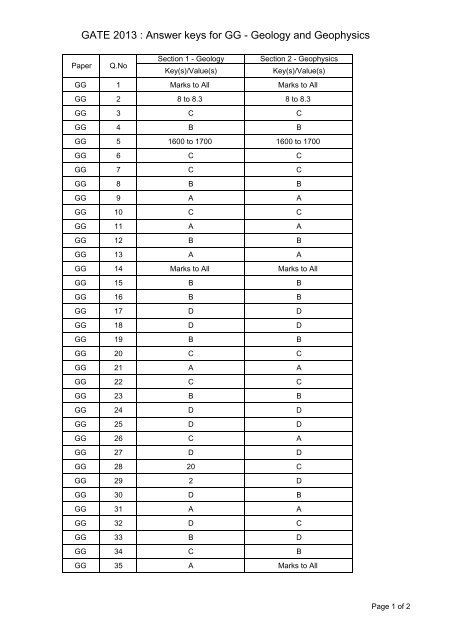 GATE 2013 : Answer keys for GG - Geology and Geophysics

| Paper | Q.No | Section 1 - Geology Key(s)/Value(s) | Section 2 - Geophysics Key(s)/Value(s) |
|---|---|---|---|
| GG | 1 | Marks to All | Marks to All |
| GG | 2 | 8 to 8.3 | 8 to 8.3 |
| GG | 3 | C | C |
| GG | 4 | B | B |
| GG | 5 | 1600 to 1700 | 1600 to 1700 |
| GG | 6 | C | C |
| GG | 7 | C | C |
| GG | 8 | B | B |
| GG | 9 | A | A |
| GG | 10 | C | C |
| GG | 11 | A | A |
| GG | 12 | B | B |
| GG | 13 | A | A |
| GG | 14 | Marks to All | Marks to All |
| GG | 15 | B | B |
| GG | 16 | B | B |
| GG | 17 | D | D |
| GG | 18 | D | D |
| GG | 19 | B | B |
| GG | 20 | C | C |
| GG | 21 | A | A |
| GG | 22 | C | C |
| GG | 23 | B | B |
| GG | 24 | D | D |
| GG | 25 | D | D |
| GG | 26 | C | A |
| GG | 27 | D | D |
| GG | 28 | 20 | C |
| GG | 29 | 2 | D |
| GG | 30 | D | B |
| GG | 31 | A | A |
| GG | 32 | D | C |
| GG | 33 | B | D |
| GG | 34 | C | B |
| GG | 35 | A | Marks to All |

Page 1 of 2